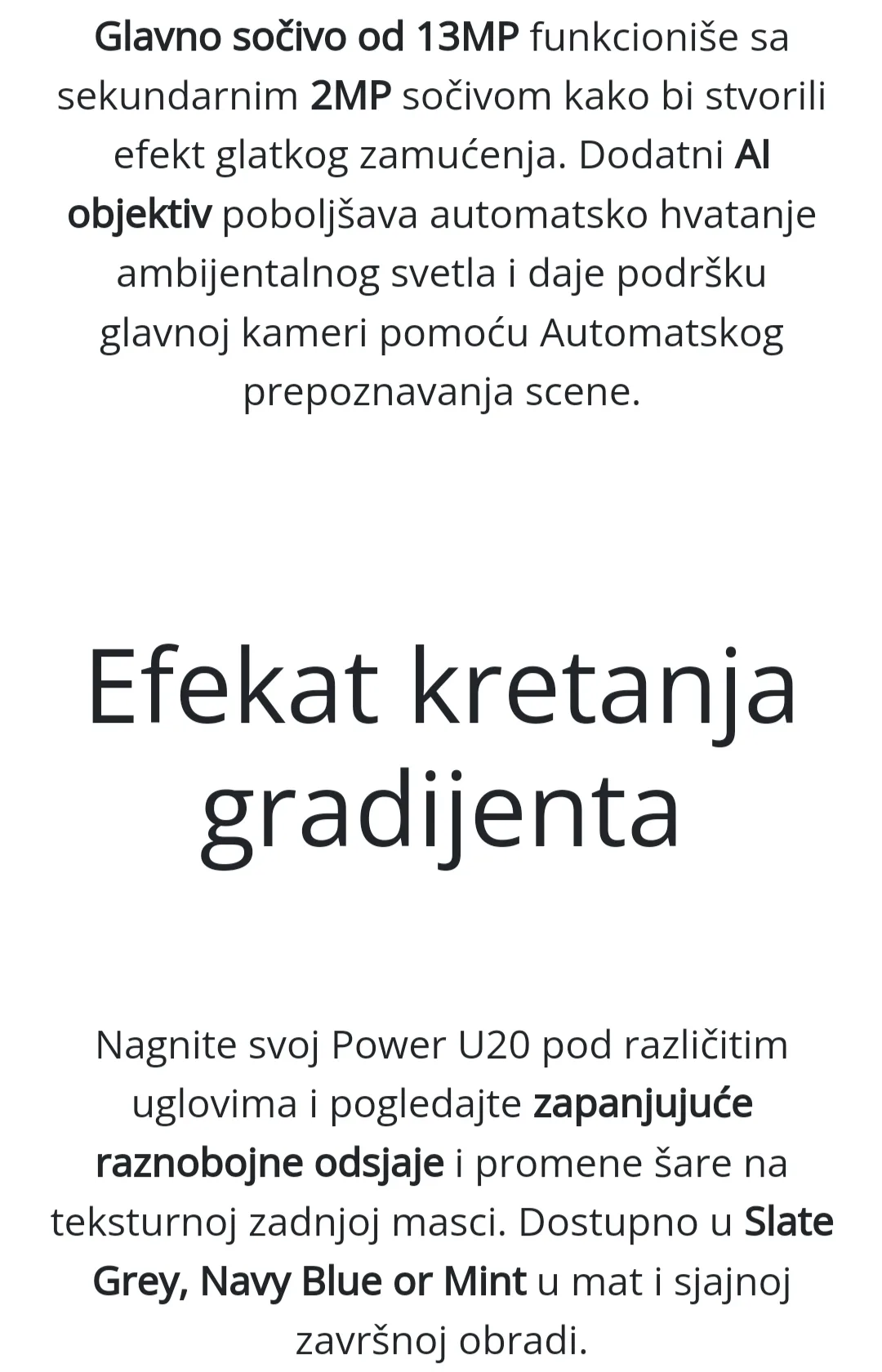 Glavno sočivo od 13MP funkcioniše sa sekundarnim 2MP sočivom kako bi stvorili efekt glatkog zamućenja. Dodatni AI objektiv poboljšava automatsko hvatanje ambijentalnog svetla i daje podršku glavnoj kameri pomoću Automatskog prepoznavanja scene.

Efekat kretanja gradijenta

Nagnite svoj Power U20 pod različitim uglovima i pogledajte zapanjujuće raznobojne odsjaje i promene šare na teksturnoj zadnjoj masci. Dostupno u Slate Grey, Navy Blue or Mint u mat i sjajnoj završnoj obradi.